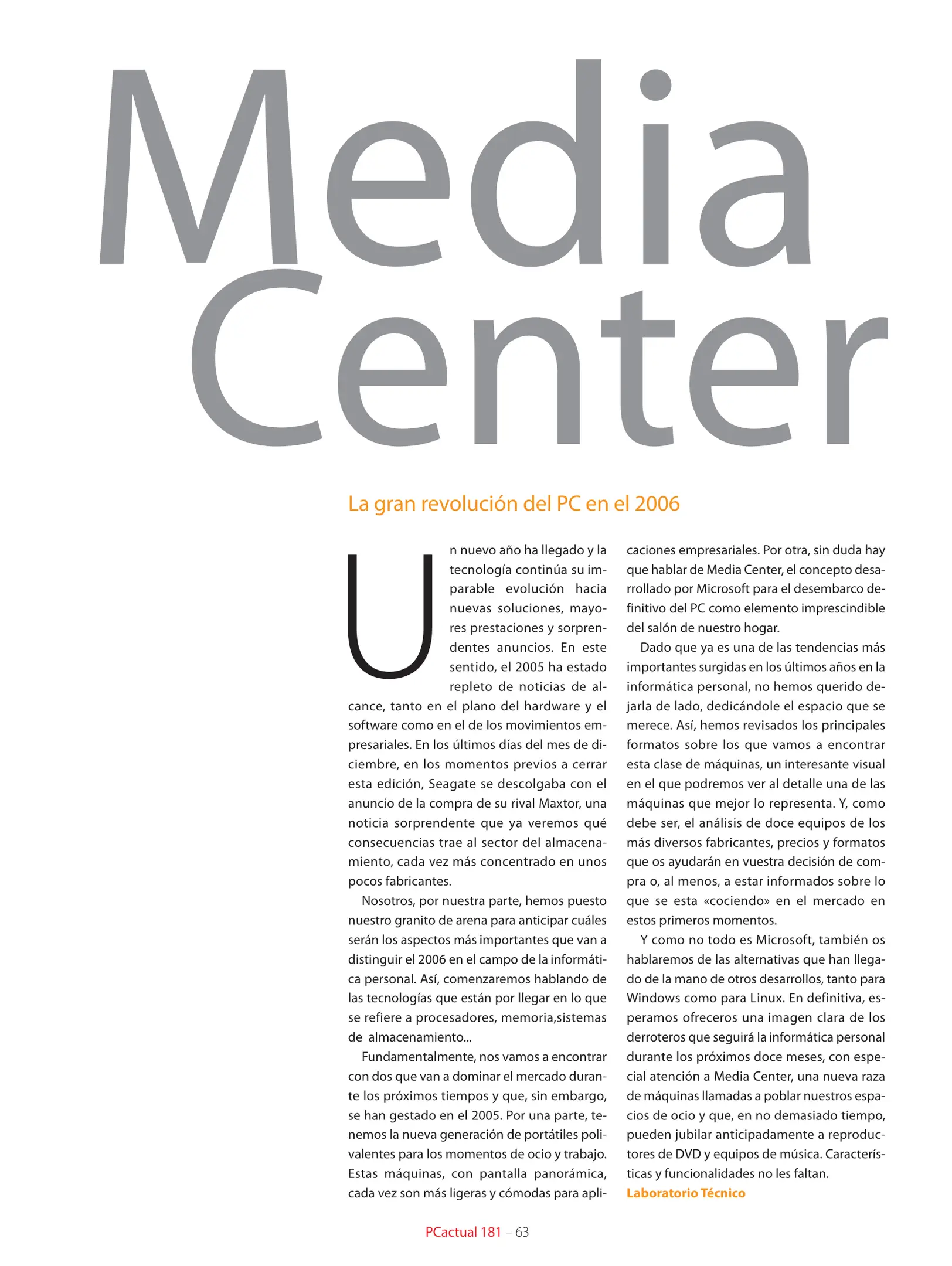 Media Center

La gran revolución del PC en el 2006

Un nuevo año ha llegado y la tecnología continúa su imparable evolución hacia nuevas soluciones, mayores prestaciones y sorprendentes anuncios. En este sentido, el 2005 ha estado repleto de noticias de alcance, tanto en el plano del hardware y el software como en el de los movimientos empresariales. En los últimos días del mes de diciembre, en los momentos previos a cerrar esta edición, Seagate se descolgaba con el anuncio de la compra de su rival Maxtor, una noticia sorprendente que ya veremos qué consecuencias trae al sector del almacenamiento, cada vez más concentrado en unos pocos fabricantes.

Nosotros, por nuestra parte, hemos puesto nuestro granito de arena para anticipar cuáles serán los aspectos más importantes que van a distinguir el 2006 en el campo de la informática personal. Así, comenzaremos hablando de las tecnologías que están por llegar en lo que se refiere a procesadores, memoria,sistemas de almacenamiento...

Fundamentalmente, nos vamos a encontrar con dos que van a dominar el mercado durante los próximos tiempos y que, sin embargo, se han gestado en el 2005. Por una parte, tenemos la nueva generación de portátiles polivalentes para los momentos de ocio y trabajo. Estas máquinas, con pantalla panorámica, cada vez son más ligeras y cómodas para aplicaciones empresariales. Por otra, sin duda hay que hablar de Media Center, el concepto desarrollado por Microsoft para el desembarco definitivo del PC como elemento imprescindible del salón de nuestro hogar.

Dado que ya es una de las tendencias más importantes surgidas en los últimos años en la informática personal, no hemos querido dejarla de lado, dedicándole el espacio que se merece. Así, hemos revisados los principales formatos sobre los que vamos a encontrar esta clase de máquinas, un interesante visual en el que podremos ver al detalle una de las máquinas que mejor lo representa. Y, como debe ser, el análisis de doce equipos de los más diversos fabricantes, precios y formatos que os ayudarán en vuestra decisión de compra o, al menos, a estar informados sobre lo que se esta «cociendo» en el mercado en estos primeros momentos.

Y como no todo es Microsoft, también os hablaremos de las alternativas que han llegado de la mano de otros desarrollos, tanto para Windows como para Linux. En definitiva, esperamos ofreceros una imagen clara de los derroteros que seguirá la informática personal durante los próximos doce meses, con especial atención a Media Center, una nueva raza de máquinas llamadas a poblar nuestros espacios de ocio y que, en no demasiado tiempo, pueden jubilar anticipadamente a reproductores de DVD y equipos de música. Características y funcionalidades no les faltan.
Laboratorio Técnico

PCactual 181 – 63